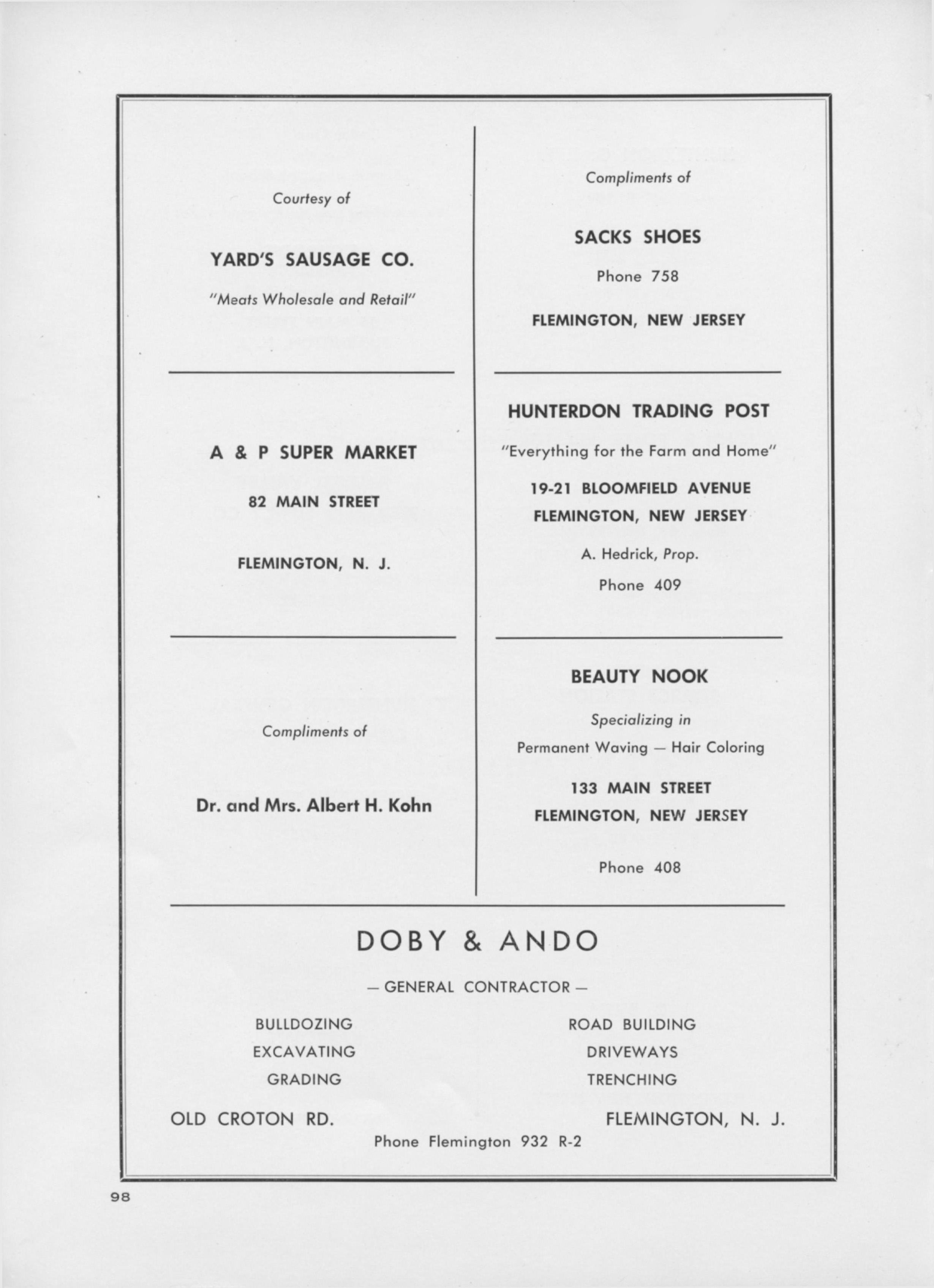 Courtesy of

YARD'S SAUSAGE CO.

"Meats Wholesale and Retail"

A & P SUPER MARKET

82 MAIN STREET

FLEMINGTON, N. J.

Compliments of

Dr. and Mrs. Albert H. Kohn

Compliments of

SACKS SHOES

Phone 758

FLEMINGTON, NEW JERSEY

HUNTERDON TRADING POST

"Everything for the Farm and Home"

19-21 BLOOMFIELD AVENUE
FLEMINGTON, NEW JERSEY

A. Hedrick, Prop.

Phone 409

BEAUTY NOOK

Specializing in
Permanent Waving — Hair Coloring

133 MAIN STREET
FLEMINGTON, NEW JERSEY

Phone 408

DOBY & ANDO

— GENERAL CONTRACTOR —

BULLDOZING
EXCAVATING
GRADING

ROAD BUILDING
DRIVEWAYS
TRENCHING

OLD CROTON RD.

FLEMINGTON, N. J.

Phone Flemington 932 R-2

98